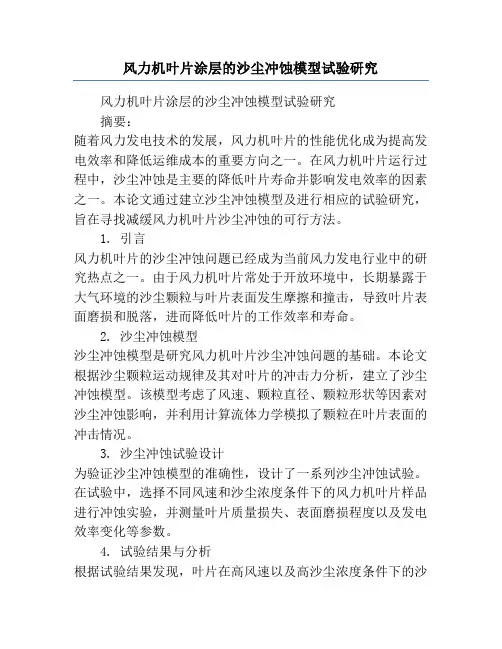 风力机叶片涂层的沙尘冲蚀模型试验研究

风力机叶片涂层的沙尘冲蚀模型试验研究

摘要：

随着风力发电技术的发展，风力机叶片的性能优化成为提高发电效率和降低运维成本的重要方向之一。在风力机叶片运行过程中，沙尘冲蚀是主要的降低叶片寿命并影响发电效率的因素之一。本论文通过建立沙尘冲蚀模型及进行相应的试验研究，旨在寻找减缓风力机叶片沙尘冲蚀的可行方法。

1. 引言

风力机叶片的沙尘冲蚀问题已经成为当前风力发电行业中的研究热点之一。由于风力机叶片常处于开放环境中，长期暴露于大气环境的沙尘颗粒与叶片表面发生摩擦和撞击，导致叶片表面磨损和脱落，进而降低叶片的工作效率和寿命。

2. 沙尘冲蚀模型

沙尘冲蚀模型是研究风力机叶片沙尘冲蚀问题的基础。本论文根据沙尘颗粒运动规律及其对叶片的冲击力分析，建立了沙尘冲蚀模型。该模型考虑了风速、颗粒直径、颗粒形状等因素对沙尘冲蚀影响，并利用计算流体力学模拟了颗粒在叶片表面的冲击情况。

3. 沙尘冲蚀试验设计

为验证沙尘冲蚀模型的准确性，设计了一系列沙尘冲蚀试验。在试验中，选择不同风速和沙尘浓度条件下的风力机叶片样品进行冲蚀实验，并测量叶片质量损失、表面磨损程度以及发电效率变化等参数。

4. 试验结果与分析

根据试验结果发现，叶片在高风速以及高沙尘浓度条件下的沙